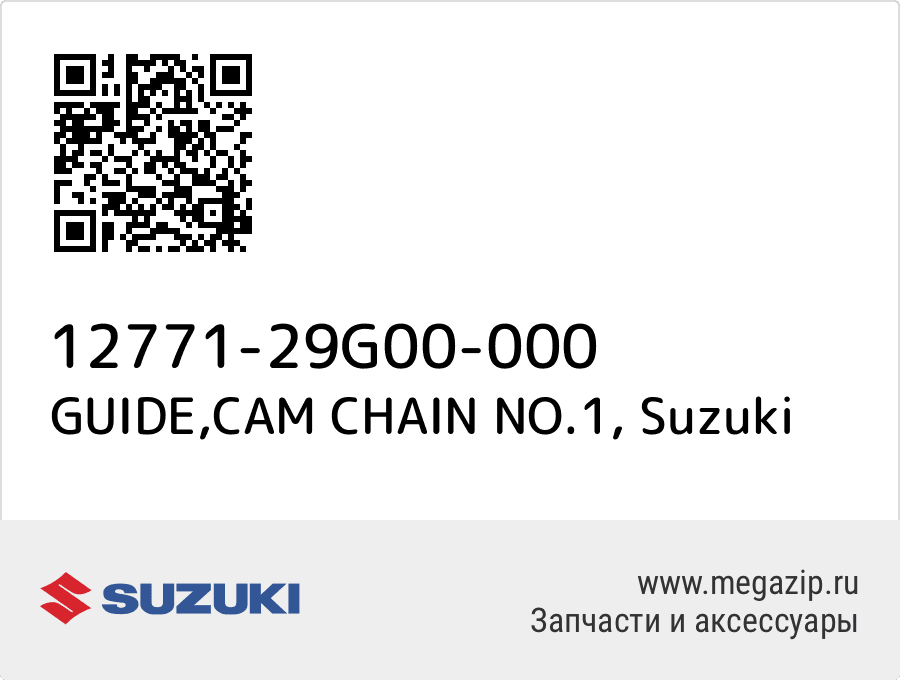 12771-29G00-000
GUIDE,CAM CHAIN NO.1, Suzuki

SUZUKI

www.megazip.ru
Запчасти и аксессуары